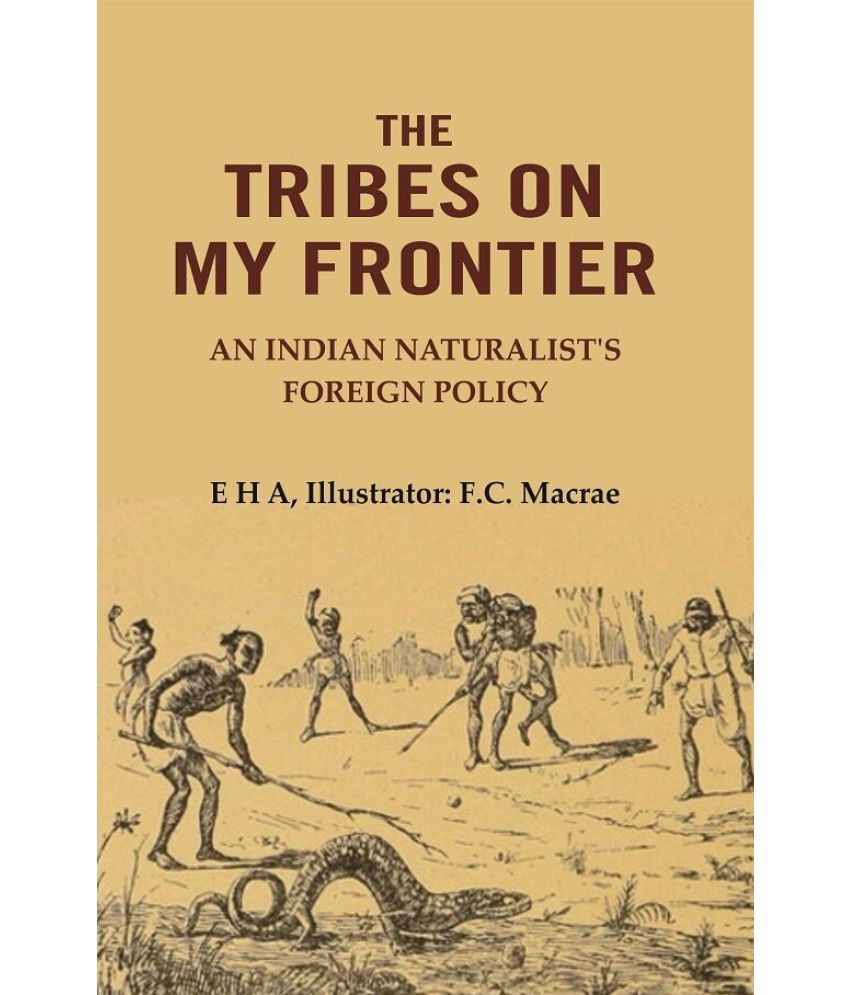 THE
TRIBES ON
MY FRONTIER

AN INDIAN NATURALIST'S
FOREIGN POLICY

E H A, Illustrator: F.C. Macrae